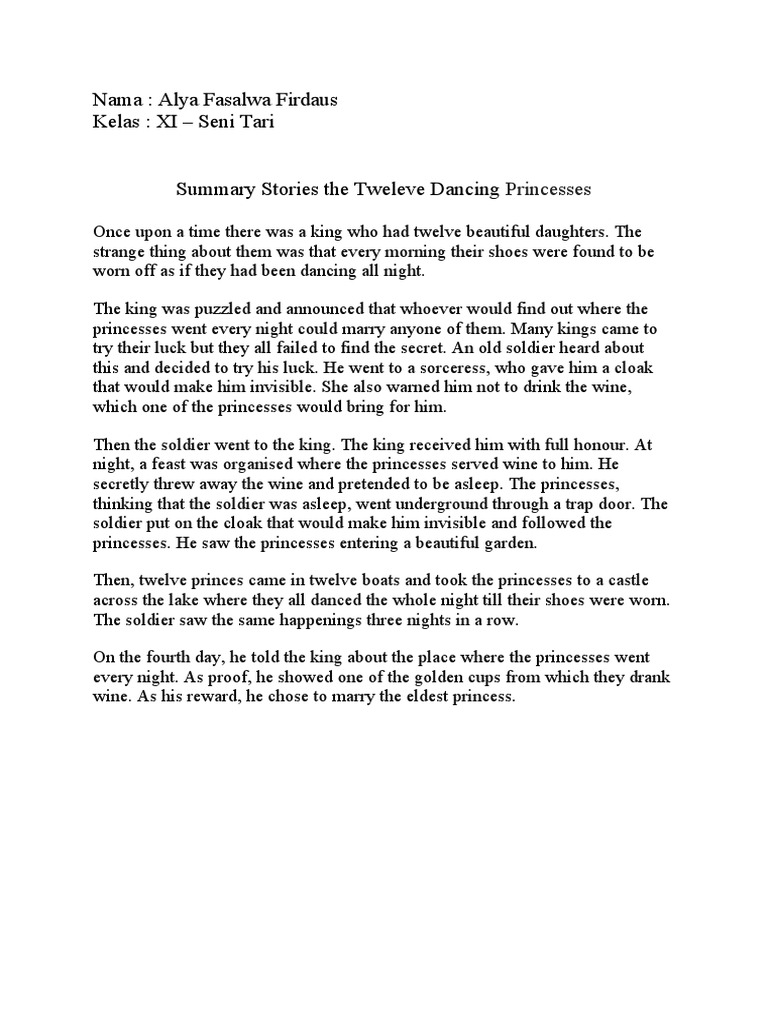 Nama : Alya Fasalwa Firdaus
Kelas : XI – Seni Tari

Summary Stories the Tweleve Dancing Princesses

Once upon a time there was a king who had twelve beautiful daughters. The strange thing about them was that every morning their shoes were found to be worn off as if they had been dancing all night.

The king was puzzled and announced that whoever would find out where the princesses went every night could marry anyone of them. Many kings came to try their luck but they all failed to find the secret. An old soldier heard about this and decided to try his luck. He went to a sorceress, who gave him a cloak that would make him invisible. She also warned him not to drink the wine, which one of the princesses would bring for him.

Then the soldier went to the king. The king received him with full honour. At night, a feast was organised where the princesses served wine to him. He secretly threw away the wine and pretended to be asleep. The princesses, thinking that the soldier was asleep, went underground through a trap door. The soldier put on the cloak that would make him invisible and followed the princesses. He saw the princesses entering a beautiful garden.

Then, twelve princes came in twelve boats and took the princesses to a castle across the lake where they all danced the whole night till their shoes were worn. The soldier saw the same happenings three nights in a row.

On the fourth day, he told the king about the place where the princesses went every night. As proof, he showed one of the golden cups from which they drank wine. As his reward, he chose to marry the eldest princess.